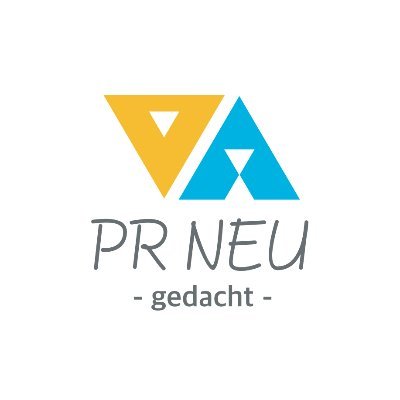 PR NEU
- gedacht -